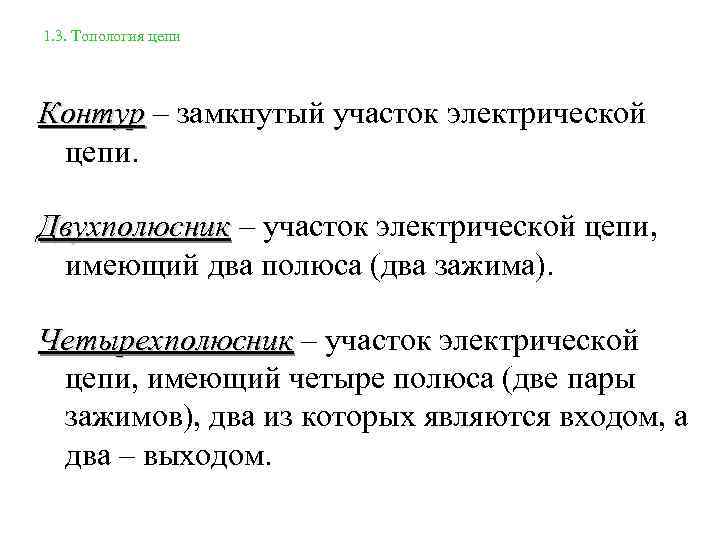 1.3. Топология цепи

Контур – замкнутый участок электрической цепи.

Двухполюсник – участок электрической цепи, имеющий два полюса (два зажима).

Четырехполюсник – участок электрической цепи, имеющий четыре полюса (две пары зажимов), два из которых являются входом, а два – выходом.